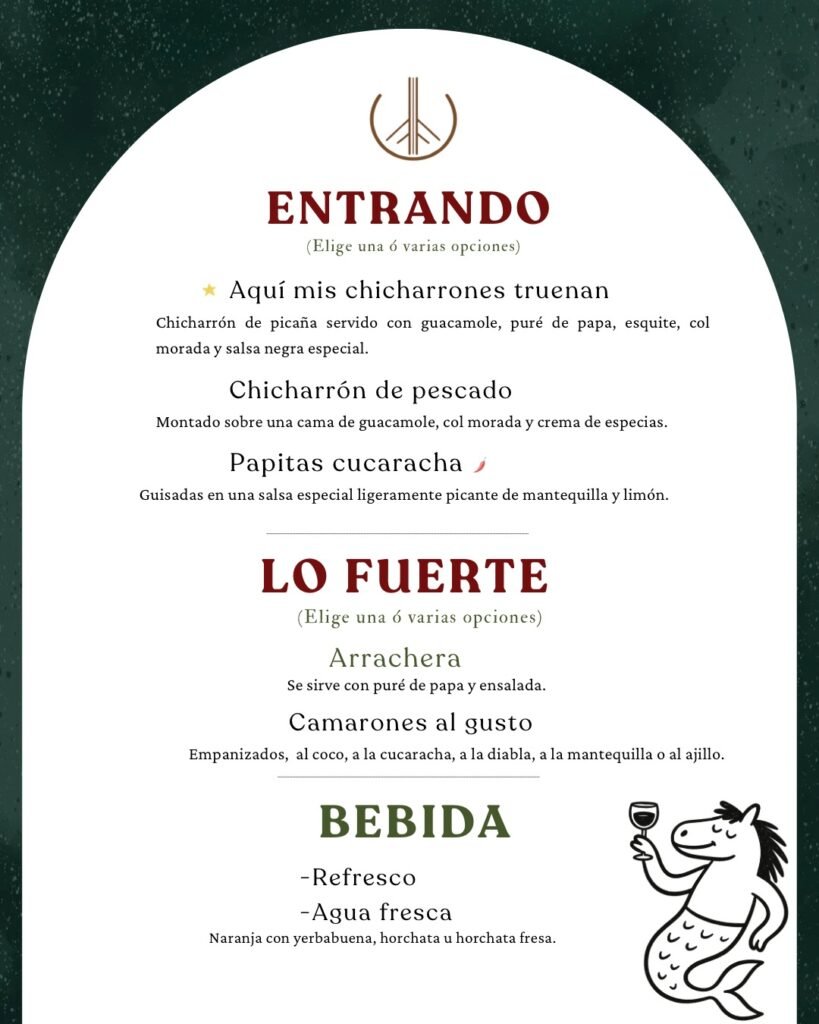 ENTRANDO
(Elige una ó varias opciones)

Aquí mis chicharrones truenan
Chicharrón de picaña servido con guacamole, puré de papa, esquite, col morada y salsa negra especial.

Chicharrón de pescado
Montado sobre una cama de guacamole, col morada y crema de especias.

Papitas cucaracha
Guisadas en una salsa especial ligeramente picante de mantequilla y limón.

LO FUERTE
(Elige una ó varias opciones)

Arrachera
Se sirve con puré de papa y ensalada.

Camarones al gusto
Empanizados, al coco, a la cucaracha, a la diabla, a la mantequilla o al ajillo.

BEBIDA

-Refresco
-Agua fresca
Naranja con yerbabuena, horchata u horchata fresa.